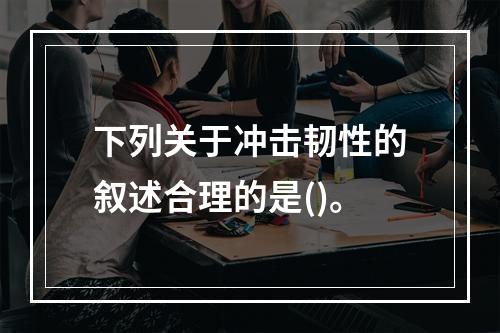 下列关于冲击韧性的叙述合理的是()。